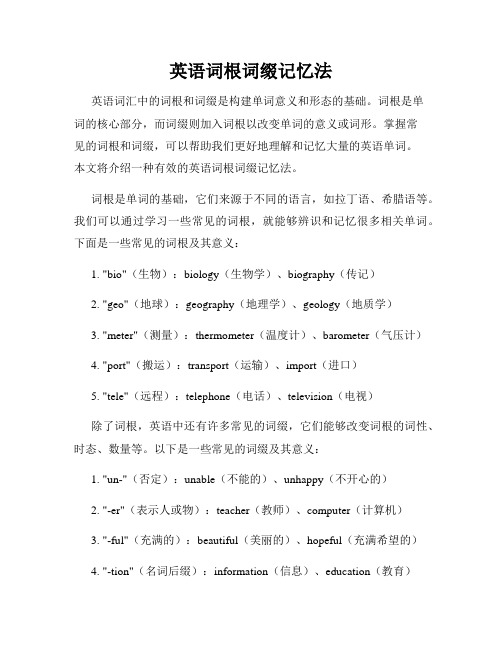 英语词根词缀记忆法

英语词汇中的词根和词缀是构建单词意义和形态的基础。词根是单词的核心部分，而词缀则加入词根以改变单词的意义或词形。掌握常见的词根和词缀，可以帮助我们更好地理解和记忆大量的英语单词。本文将介绍一种有效的英语词根词缀记忆法。

词根是单词的基础，它们来源于不同的语言，如拉丁语、希腊语等。我们可以通过学习一些常见的词根，就能够辨识和记忆很多相关单词。下面是一些常见的词根及其意义：

1. "bio"（生物）：biology（生物学）、biography（传记）

2. "geo"（地球）：geography（地理学）、geology（地质学）

3. "meter"（测量）：thermometer（温度计）、barometer（气压计）

4. "port"（搬运）：transport（运输）、import（进口）

5. "tele"（远程）：telephone（电话）、television（电视）

除了词根，英语中还有许多常见的词缀，它们能够改变词根的词性、时态、数量等。以下是一些常见的词缀及其意义：

1. "un-"（否定）：unable（不能的）、unhappy（不开心的）

2. "-er"（表示人或物）：teacher（教师）、computer（计算机）

3. "-ful"（充满的）：beautiful（美丽的）、hopeful（充满希望的）

4. "-tion"（名词后缀）：information（信息）、education（教育）